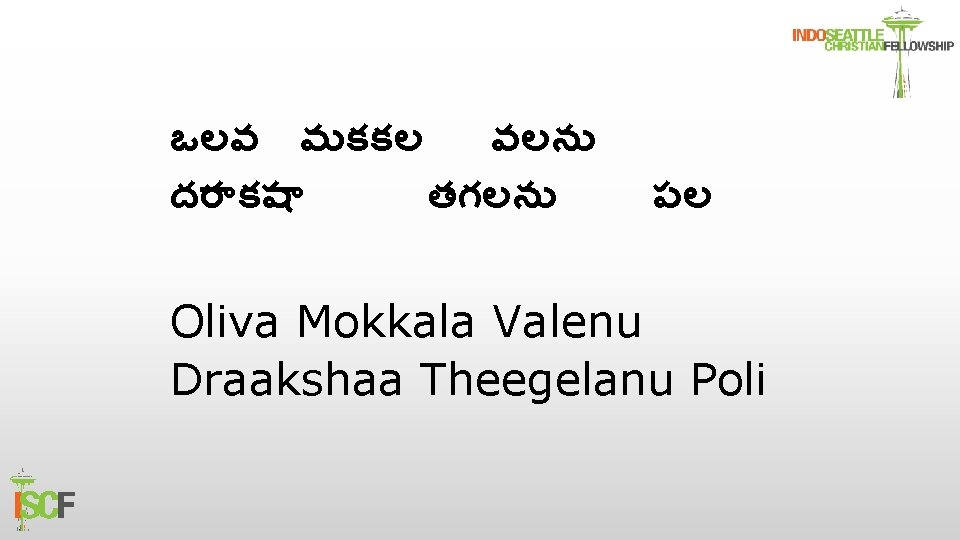 INDOSEATTLE CHRISTIANFELLOWSHIP

ఒలవ మకకల వలను
దరాకషా తగలను పల

Oliva Mokkala Valenu
Draakshaa Theegelanu Poli

ISCF